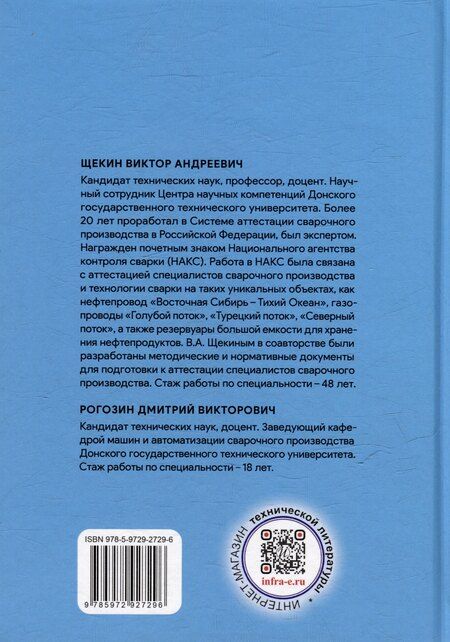 ЩЕКИН ВИКТОР АНДРЕЕВИЧ

Кандидат технических наук, профессор, доцент. Научный сотрудник Центра научных компетенций Донского государственного технического университета. Более 20 лет проработал в Системе аттестации сварочного производства в Российской Федерации, был экспертом. Награжден почетным знаком Национального агентства контроля сварки (НАКС). Работа в НАКС была связана с аттестацией специалистов сварочного производства и технологии сварки на таких уникальных объектах, как нефтепровод «Восточная Сибирь – Тихий Океан», газопроводы «Голубой поток», «Турецкий поток», «Северный поток», а также резервуары большой емкости для хранения нефтепродуктов. В.А. Щекиным в соавторстве были разработаны методические и нормативные документы для подготовки к аттестации специалистов сварочного производства. Стаж работы по специальности – 48 лет.

РОГОЗИН ДМИТРИЙ ВИКТОРОВИЧ

Кандидат технических наук, доцент. Заведующий кафедрой машин и автоматизации сварочного производства Донского государственного технического университета. Стаж работы по специальности – 18 лет.

ISBN 978-5-9729-2729-6

9 785972 927296

ИНТЕРНЕТ-МАГАЗИН технической литературы

infra-e.ru